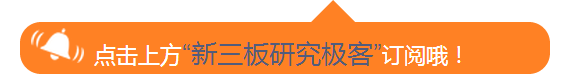 点击上方“新三板研究极客”订阅哦！